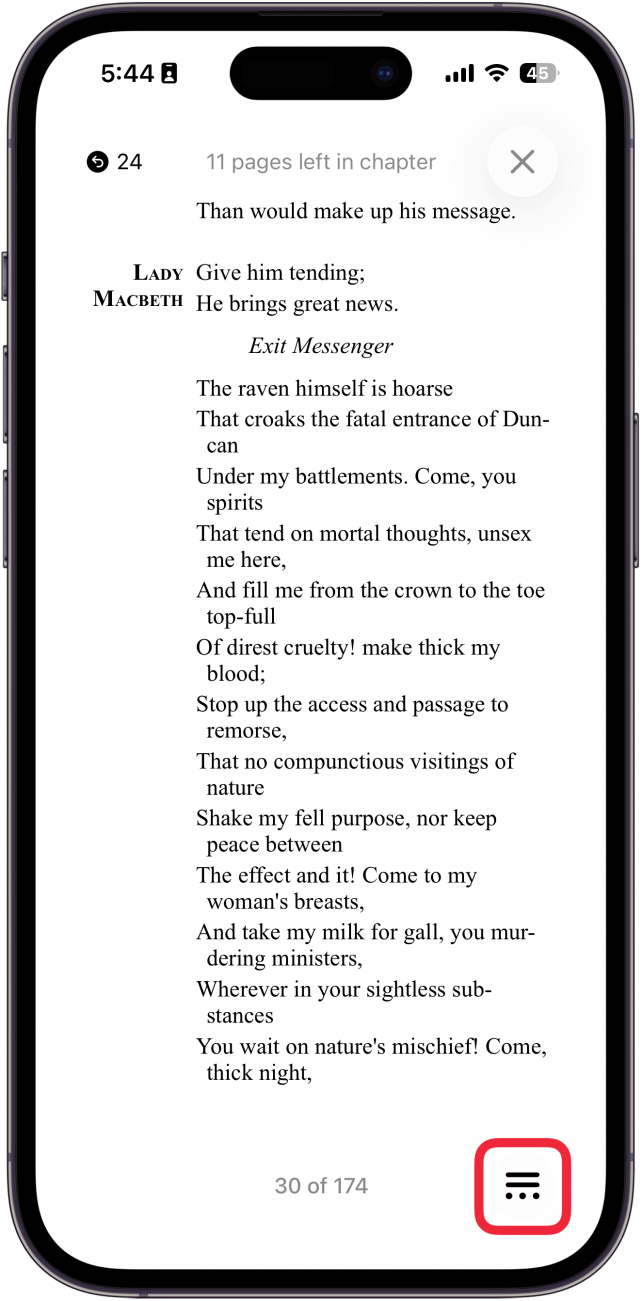 5:44

45

24 11 pages left in chapter

Than would make up his message.

LADY MACBETH Give him tending;
He brings great news.

Exit Messenger

The raven himself is hoarse
That croaks the fatal entrance of Duncan
Under my battlements. Come, you spirits
That tend on mortal thoughts, unsex me here,
And fill me from the crown to the toe top-full
Of direst cruelty! make thick my blood;
Stop up the access and passage to remorse,
That no compunctious visitings of nature
Shake my fell purpose, nor keep peace between
The effect and it! Come to my woman's breasts,
And take my milk for gall, you murdering ministers,
Wherever in your sightless substances
You wait on nature's mischief! Come, thick night,

30 of 174